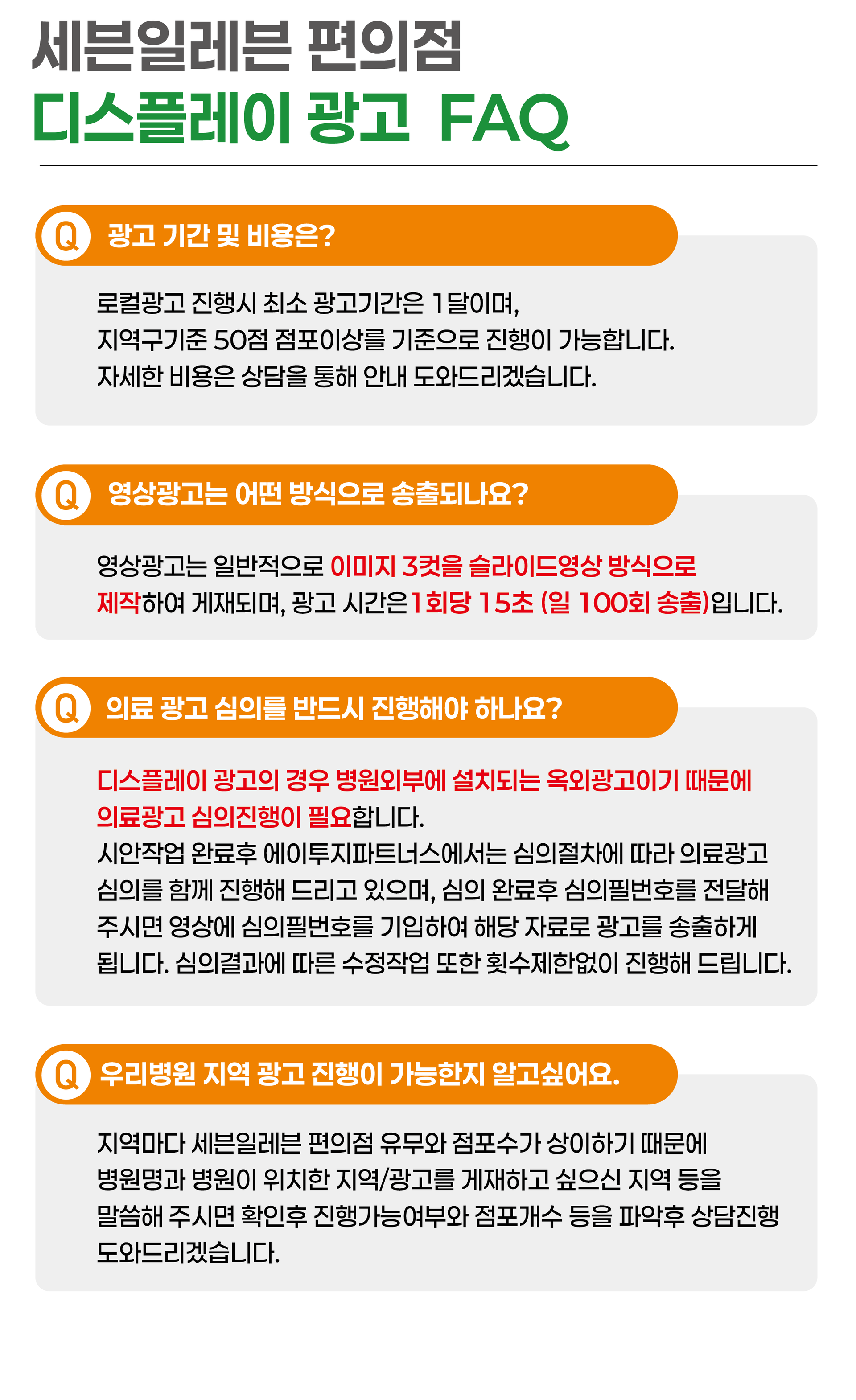 세븐일레븐 편의점
디스플레이 광고 FAQ

Q 광고 기간 및 비용은?

로컬광고 진행시 최소 광고기간은 1달이며,
지역구기준 50점 점포이상를 기준으로 진행이 가능합니다.
자세한 비용은 상담을 통해 안내 도와드리겠습니다.

Q 영상광고는 어떤 방식으로 송출되나요?

영상광고는 일반적으로 이미지 3컷을 슬라이드영상 방식으로 제작하여 게재되며, 광고 시간은1회당 15초 (일 100회 송출)입니다.

Q 의료 광고 심의를 반드시 진행해야 하나요?

디스플레이 광고의 경우 병원외부에 설치되는 옥외광고이기 때문에 의료광고 심의진행이 필요합니다.
시안작업 완료후 에이투지파트너스에서는 심의절차에 따라 의료광고 심의를 함께 진행해 드리고 있으며, 심의 완료후 심의필번호를 전달해 주시면 영상에 심의필번호를 기입하여 해당 자료로 광고를 송출하게 됩니다. 심의결과에 따른 수정작업 또한 횟수제한없이 진행해 드립니다.

Q 우리병원 지역 광고 진행이 가능한지 알고싶어요.

지역마다 세븐일레븐 편의점 유무와 점포수가 상이하기 때문에
병원명과 병원이 위치한 지역/광고를 게재하고 싶으신 지역 등을
말씀해 주시면 확인후 진행가능여부와 점포개수 등을 파악후 상담진행
도와드리겠습니다.